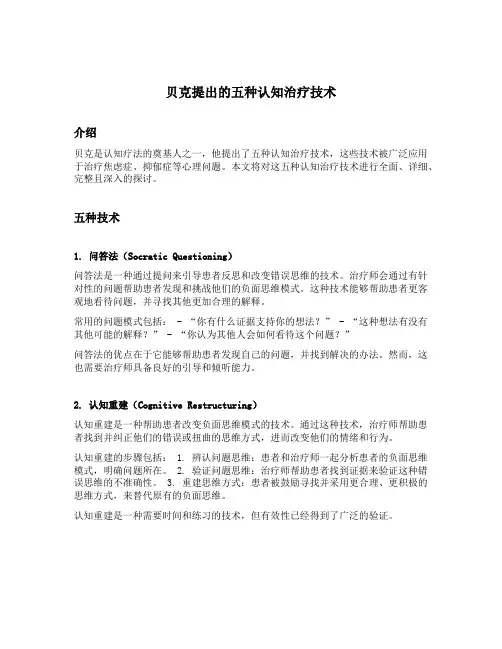 贝克提出的五种认知治疗技术

介绍

贝克是认知疗法的奠基人之一，他提出了五种认知治疗技术，这些技术被广泛应用于治疗焦虑症、抑郁症等心理问题。本文将对这五种认知治疗技术进行全面、详细、完整且深入的探讨。

五种技术

1. 问答法（Socratic Questioning）

问答法是一种通过提问来引导患者反思和改变错误思维的技术。治疗师会通过有针对性的问题帮助患者发现和挑战他们的负面思维模式。这种技术能够帮助患者更客观地看待问题，并寻找其他更加合理的解释。

常用的问题模式包括： - “你有什么证据支持你的想法？” - “这种想法有没有其他可能的解释？” - “你认为其他人会如何看待这个问题？”

问答法的优点在于它能够帮助患者发现自己的问题，并找到解决的办法。然而，这也需要治疗师具备良好的引导和倾听能力。

2. 认知重建（Cognitive Restructuring）

认知重建是一种帮助患者改变负面思维模式的技术。通过这种技术，治疗师帮助患者找到并纠正他们的错误或扭曲的思维方式，进而改变他们的情绪和行为。

认知重建的步骤包括： 1. 辨认问题思维：患者和治疗师一起分析患者的负面思维模式，明确问题所在。 2. 验证问题思维：治疗师帮助患者找到证据来验证这种错误思维的不准确性。 3. 重建思维方式：患者被鼓励寻找并采用更合理、更积极的思维方式，来替代原有的负面思维。

认知重建是一种需要时间和练习的技术，但有效性已经得到了广泛的验证。